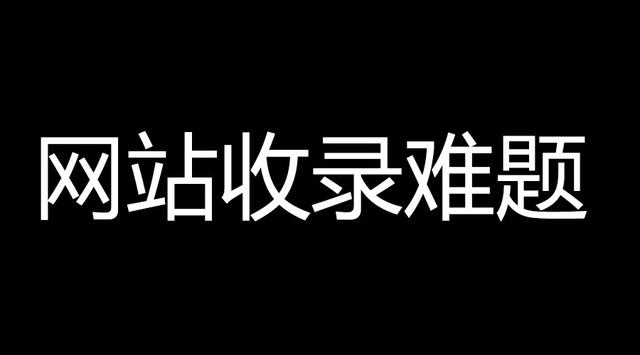 网站收录难题